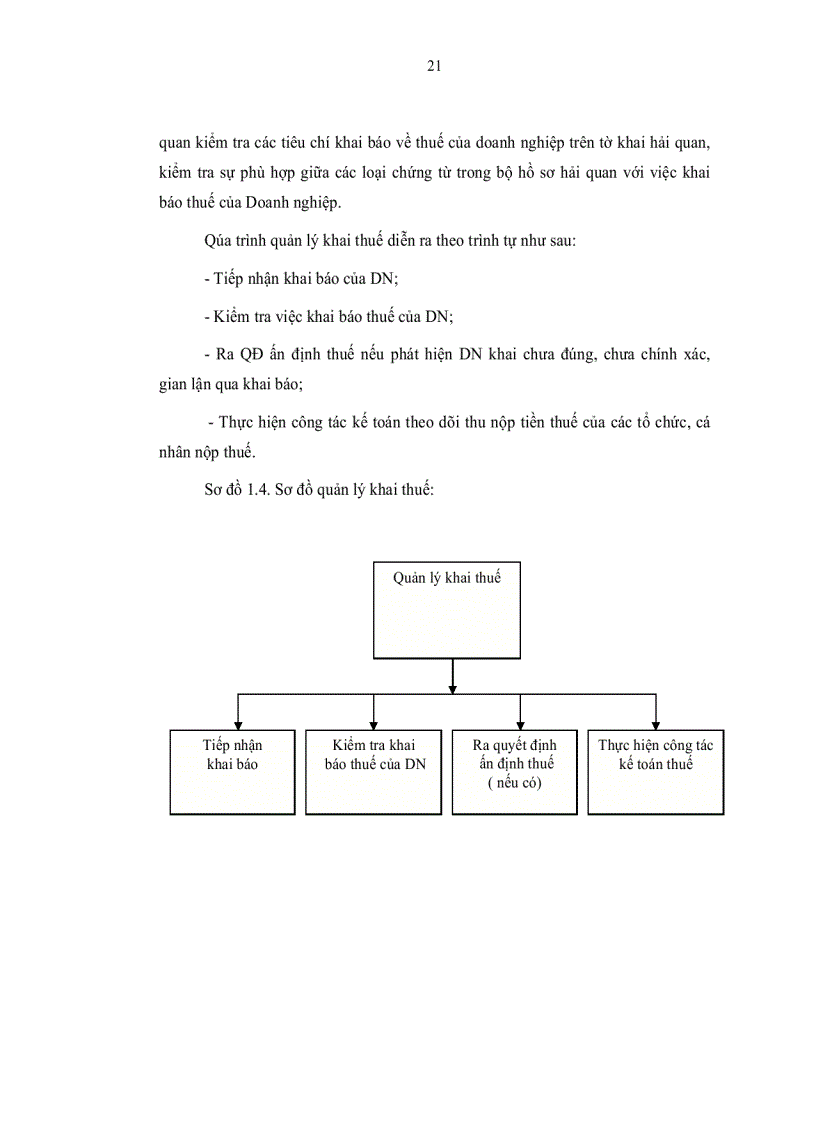 21

quan kiểm tra các tiêu chí khai báo về thuế của doanh nghiệp trên tờ khai hải quan, kiểm tra sự phù hợp giữa các loại chứng từ trong bộ hồ sơ hải quan với việc khai báo thuế của Doanh nghiệp.

Qúa trình quản lý khai thuế diễn ra theo trình tự như sau:

- Tiếp nhận khai báo của DN;

- Kiểm tra việc khai báo thuế của DN;

- Ra QĐ ấn định thuế nếu phát hiện DN khai chưa đúng, chưa chính xác, gian lận qua khai báo;

- Thực hiện công tác kế toán theo dõi thu nộp tiền thuế của các tổ chức, cá nhân nộp thuế.

Sơ đồ 1.4. Sơ đồ quản lý khai thuế:

Quản lý khai thuế

Tiếp nhận khai báo

Kiểm tra khai báo thuế của DN

Ra quyết định ấn định thuế ( nếu có)

Thực hiện công tác kế toán thuế